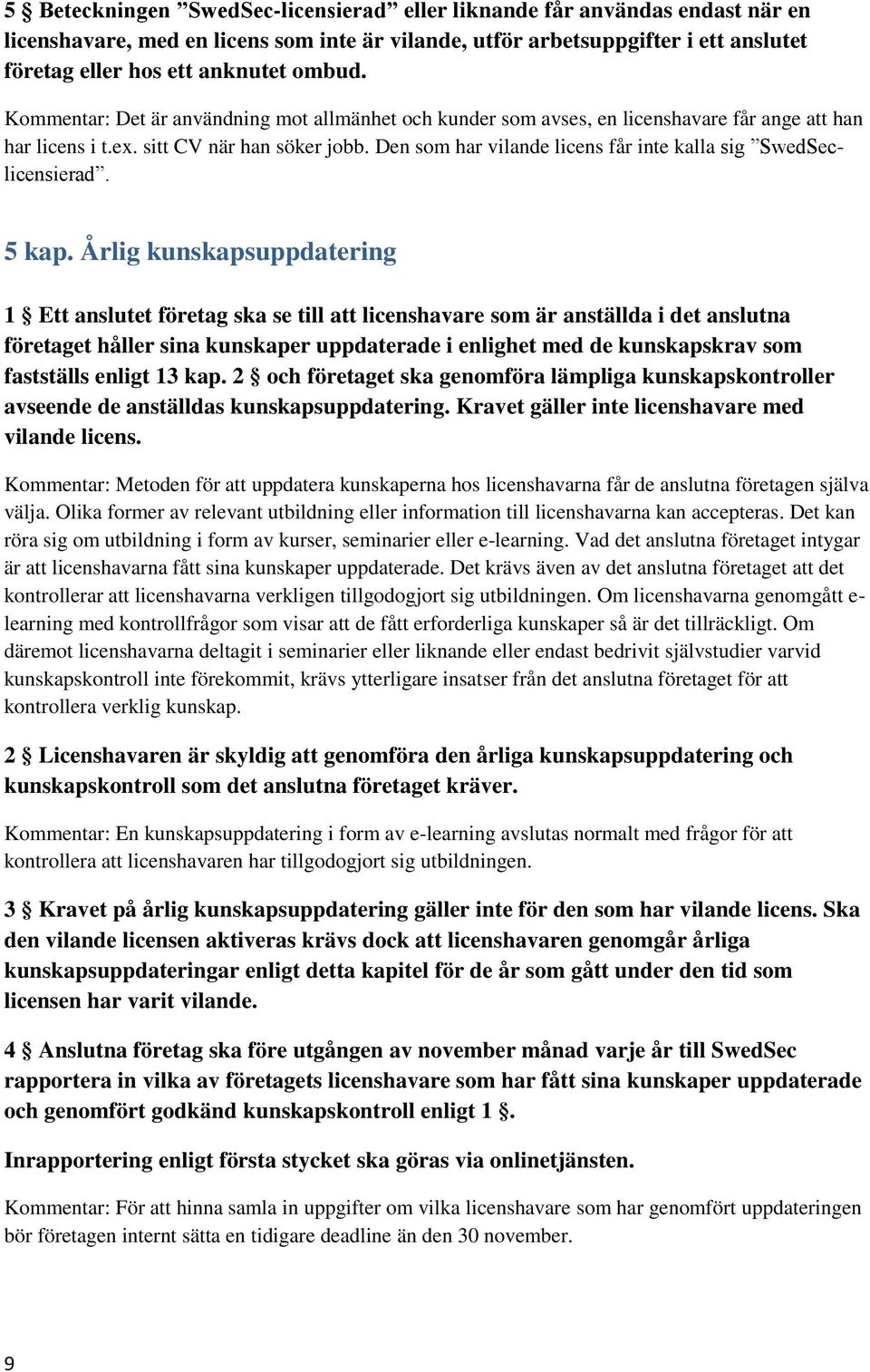 5 § Beteckningen ”SwedSec-licensierad” eller liknande får användas endast när en licenshavare, med en licens som inte är vilande, utför arbetsuppgifter i ett anslutet företag eller hos ett anknutet ombud.

Kommentar: Det är användning mot allmänhet och kunder som avses, en licenshavare får ange att han har licens i t.ex. sitt CV när han söker jobb. Den som har vilande licens får inte kalla sig ”SwedSec-licensierad”.

5 kap. Årlig kunskapsuppdatering

1 § Ett anslutet företag ska se till att licenshavare som är anställda i det anslutna företaget håller sina kunskaper uppdaterade i enlighet med de kunskapskrav som fastställs enligt 13 kap. 2 § och företaget ska genomföra lämpliga kunskapskontroller avseende de anställdas kunskapsuppdatering. Kravet gäller inte licenshavare med vilande licens.

Kommentar: Metoden för att uppdatera kunskaperna hos licenshavarna får de anslutna företagen själva välja. Olika former av relevant utbildning eller information till licenshavarna kan accepteras. Det kan röra sig om utbildning i form av kurser, seminarier eller e-learning. Vad det anslutna företaget intygar är att licenshavarna fått sina kunskaper uppdaterade. Det krävs även av det anslutna företaget att det kontrollerar att licenshavarna verkligen tillgodogjort sig utbildningen. Om licenshavarna genomgått e-learning med kontrollfrågor som visar att de fått erforderliga kunskaper så är det tillräckligt. Om däremot licenshavarna deltagit i seminarier eller liknande eller endast bedrivit självstudier varvid kunskapskontroll inte förekommit, krävs ytterligare insatser från det anslutna företaget för att kontrollera verklig kunskap.

2 § Licenshavaren är skyldig att genomföra den årliga kunskapsuppdatering och kunskapskontroll som det anslutna företaget kräver.

Kommentar: En kunskapsuppdatering i form av e-learning avslutas normalt med frågor för att kontrollera att licenshavaren har tillgodogjort sig utbildningen.

3 § Kravet på årlig kunskapsuppdatering gäller inte för den som har vilande licens. Ska den vilande licensen aktiveras krävs dock att licenshavaren genomgår årliga kunskapsuppdateringar enligt detta kapitel för de år som gått under den tid som licensen har varit vilande.

4 § Anslutna företag ska före utgången av november månad varje år till SwedSec rapportera in vilka av företagets licenshavare som har fått sina kunskaper uppdaterade och genomfört godkänd kunskapskontroll enligt 1 §.

Inrapportering enligt första stycket ska göras via onlinetjänsten.

Kommentar: För att hinna samla in uppgifter om vilka licenshavare som har genomfört uppdateringen bör företagen internt sätta en tidigare deadline än den 30 november.

9